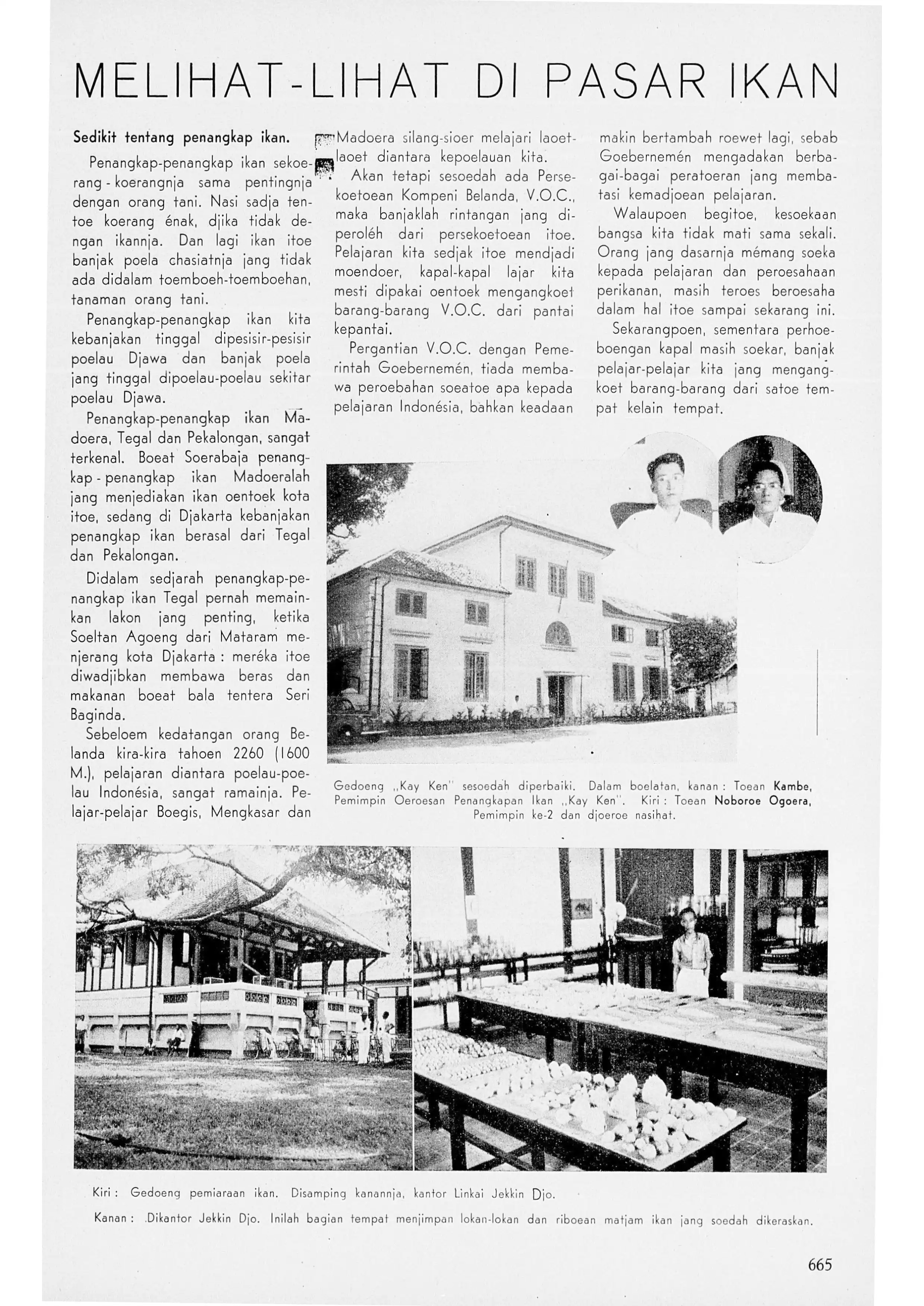 MELIHAT-LIHAT DI PASAR IKAN

Sedikit tentang penangkap ikan.

Penangkap-penangkap ikan sekoerang-koerangnja sama pentingnja dengan orang tani. Nasi sadja tentoe koerang énak, djika tidak dengan ikannja. Dan lagi ikan itoe banjak poela chasiatnja jang tidak ada didalam toemboeh-toemboehan, tanaman orang tani.

Penangkap-penangkap ikan kita kebanjakan tinggal dipesisir-pesisir poelau Djawa dan banjak poela jang tinggal dipoelau-poelau sekitar poelau Djawa.

Penangkap-penangkap ikan Madoera, Tegal dan Pekalongan, sangat terkenal. Boeat Soerabaja penangkap-penangkap ikan Madoeralah jang menjediakan ikan oentoek kota itoe, sedang di Djakarta kebanjakan penangkap ikan berasal dari Tegal dan Pekalongan.

Didalam sedjarah penangkap-penangkap ikan Tegal pernah memainkan lakon jang penting, ketika Soeltan Agoeng dari Mataram menjerang kota Djakarta : meréka itoe diwadjibkan membawa beras dan makanan boeat bala tentera Seri Baginda.

Sebeloem kedatangan orang Belanda kira-kira tahoen 2260 (1600 M.), pelajaran diantara poelau-poelau Indonésia, sangat ramainja. Pelajar-pelajar Boegis, Mengkasar dan Madoera silang-sioer melajari laoet-laoet diantara kepoelauan kita.

Akan tetapi sesoedah ada Persekoetoean Kompeni Belanda, V.O.C., maka banjaklah rintangan jang diperoléh dari persekoetoean itoe. Pelajaran kita sedjak itoe mendjadi moendoer, kapal-kapal lajar kita mesti dipakai oentoek mengangkoet barang-barang V.O.C. dari pantai kepantai.

Pergantian V.O.C. dengan Pemerintah Goebernemén, tiada membawa peroebahan soeatoe apa kepada pelajaran Indonésia, bahkan keadaan makin bertambah roewet lagi, sebab Goebernemén mengadakan berbagai-bagai peratoeran jang membatasi kemadjoean pelajaran.

Walaupoen begitoe, kesoekaan bangsa kita tidak mati sama sekali. Orang jang dasarnja mémang soeka kepada pelajaran dan peroesahaan perikanan, masih teroes beroesaha dalam hal itoe sampai sekarang ini.

Sekarangpoen, sementara perhoeboengan kapal masih soekar, banjak pelajar-pelajar kita jang mengangkoet barang-barang dari satoe tempat kelain tempat.

Gedoeng „Kay Ken" sesoedah diperbaiki. Dalam boelatan, kanan : Toean Kambe, Pemimpin Oeroesan Penangkapan Ikan „Kay Ken". Kiri : Toean Noboroe Ogoera, Pemimpin ke-2 dan djoeroe nasihat.

Kiri : Gedoeng pemiaraan ikan. Disamping kanannja, kantor Linkai Jekkin Djo.

Kanan : Dikantor Jekkin Djo. Inilah bagian tempat menjimpan lokan-lokan dan riboean matjam ikan jang soedah dikeraskan.

665